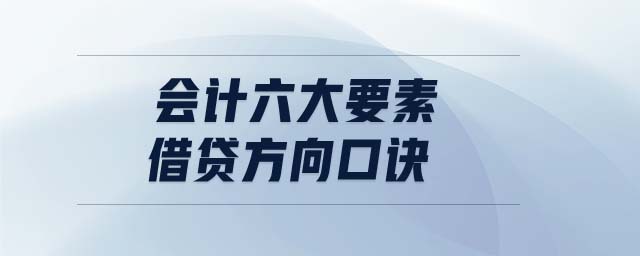 会计六大要素
借贷方向口诀